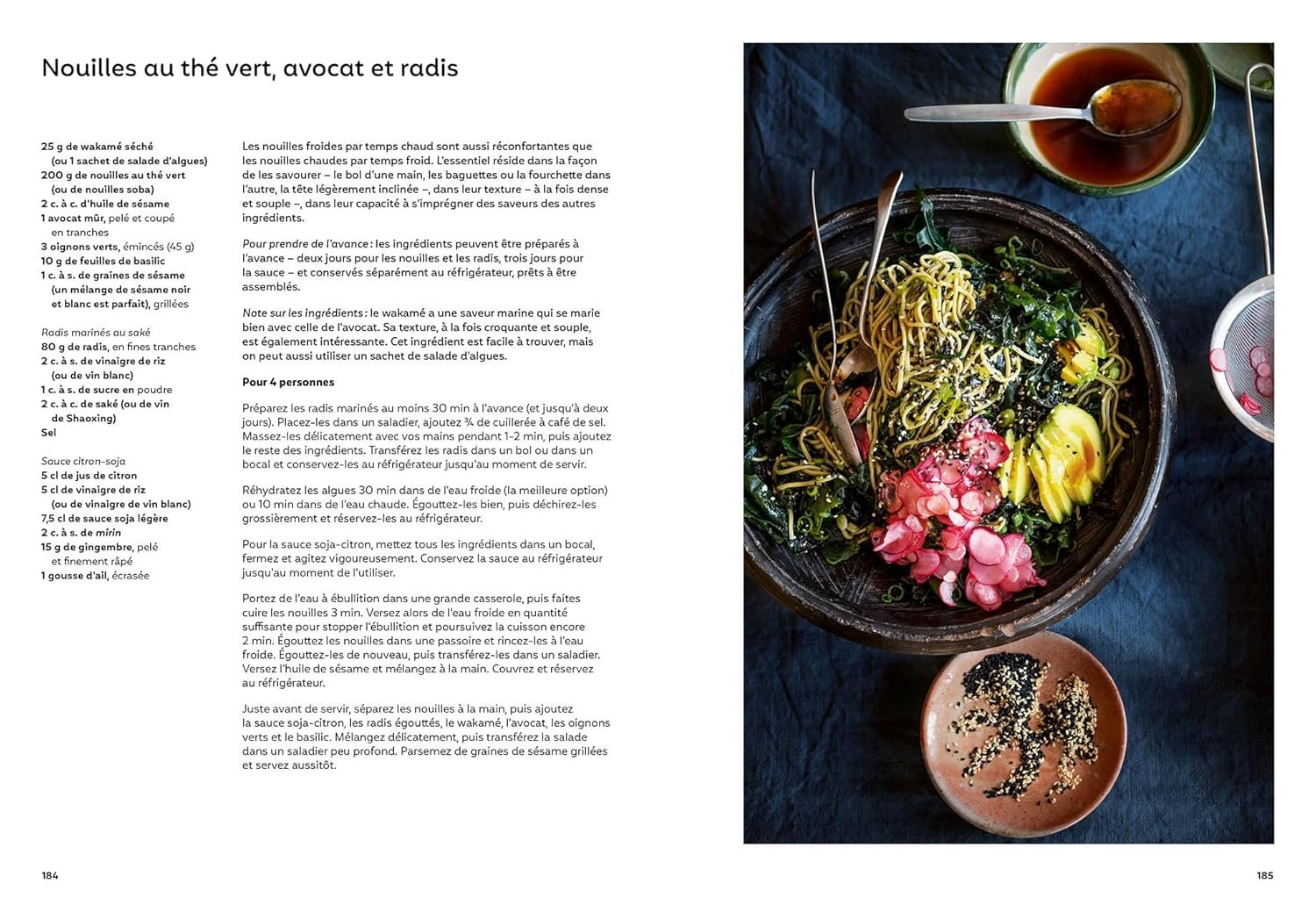 Nouilles au thé vert, avocat et radis

25 g de wakamé séché
(ou 1 sachet de salade d'algues)
200 g de nouilles au thé vert
(ou de nouilles soba)
2 c. à c. d'huile de sésame
1 avocat mûr, pelé et coupé
en tranches
3 oignons verts, émincés (45 g)
10 g de feuilles de basilic
1 c. à s. de graines de sésame
(un mélange de sésame noir
et blanc est parfait), grillées

Radis marinés au saké
80 g de radis, en fines tranches
2 c. à s. de vinaigre de riz
(ou de vin blanc)
1 c. à s. de sucre en poudre
2 c. à c. de saké (ou de vin
de Shaoxing)
Sel

Sauce citron-soja
5 cl de jus de citron
5 cl de vinaigre de riz
(ou de vinaigre de vin blanc)
7,5 cl de sauce soja légère
2 c. à s. de mirin
15 g de gingembre, pelé
et finement râpé
1 gousse d'ail, écrasée

Les nouilles froides par temps chaud sont aussi réconfortantes que les nouilles chaudes par temps froid. L'essentiel réside dans la façon de les savourer – le bol d'une main, les baguettes ou la fourchette dans l'autre, la tête légèrement inclinée –, dans leur texture – à la fois dense et souple –, dans leur capacité à s'imprégner des saveurs des autres ingrédients.

Pour prendre de l'avance : les ingrédients peuvent être préparés à l'avance – deux jours pour les nouilles et les radis, trois jours pour la sauce – et conservés séparément au réfrigérateur, prêts à être assemblés.

Note sur les ingrédients : le wakamé a une saveur marine qui se marie bien avec celle de l'avocat. Sa texture, à la fois croquante et souple, est également intéressante. Cet ingrédient est facile à trouver, mais on peut aussi utiliser un sachet de salade d'algues.

Pour 4 personnes

Préparez les radis marinés au moins 30 min à l'avance (et jusqu'à deux jours). Placez-les dans un saladier, ajoutez ¾ de cuillerée à café de sel. Massez-les délicatement avec vos mains pendant 1-2 min, puis ajoutez le reste des ingrédients. Transférez les radis dans un bol ou dans un bocal et conservez-les au réfrigérateur jusqu'au moment de servir.

Réhydratez les algues 30 min dans de l'eau froide (la meilleure option) ou 10 min dans de l'eau chaude. Égouttez-les bien, puis déchirez-les grossièrement et réservez-les au réfrigérateur.

Pour la sauce soja-citron, mettez tous les ingrédients dans un bocal, fermez et agitez vigoureusement. Conservez la sauce au réfrigérateur jusqu'au moment de l'utiliser.

Portez de l'eau à ébullition dans une grande casserole, puis faites cuire les nouilles 3 min. Versez alors de l'eau froide en quantité suffisante pour stopper l'ébullition et poursuivez la cuisson encore 2 min. Égouttez les nouilles dans une passoire et rincez-les à l'eau froide. Égouttez-les de nouveau, puis transférez-les dans un saladier. Versez l'huile de sésame et mélangez à la main. Couvrez et réservez au réfrigérateur.

Juste avant de servir, séparez les nouilles à la main, puis ajoutez la sauce soja-citron, les radis égouttés, le wakamé, l'avocat, les oignons verts et le basilic. Mélangez délicatement, puis transférez la salade dans un saladier peu profond. Parsemez de graines de sésame grillées et servez aussitôt.

184

185